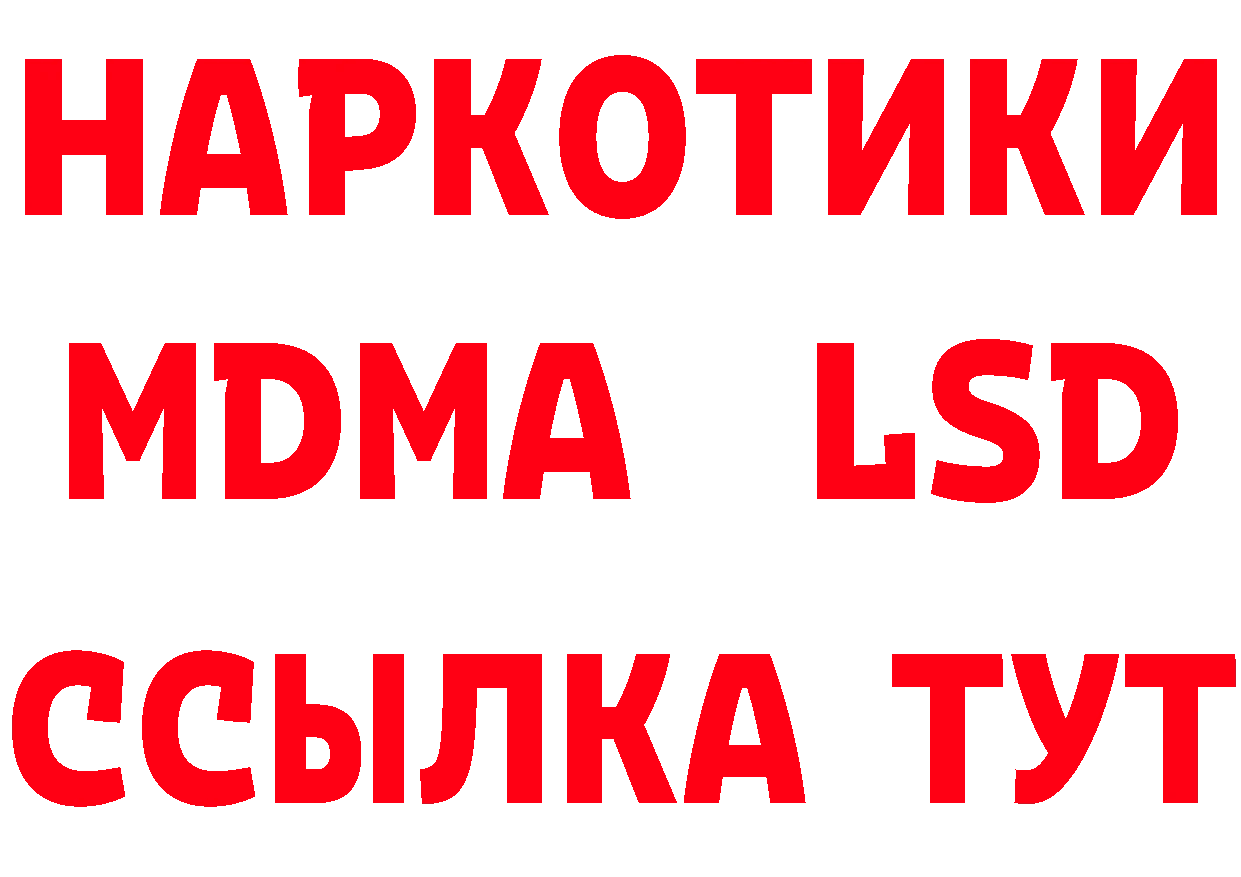 НАРКОТИКИ
MDMA LSD
ССЫЛКА ТУТ